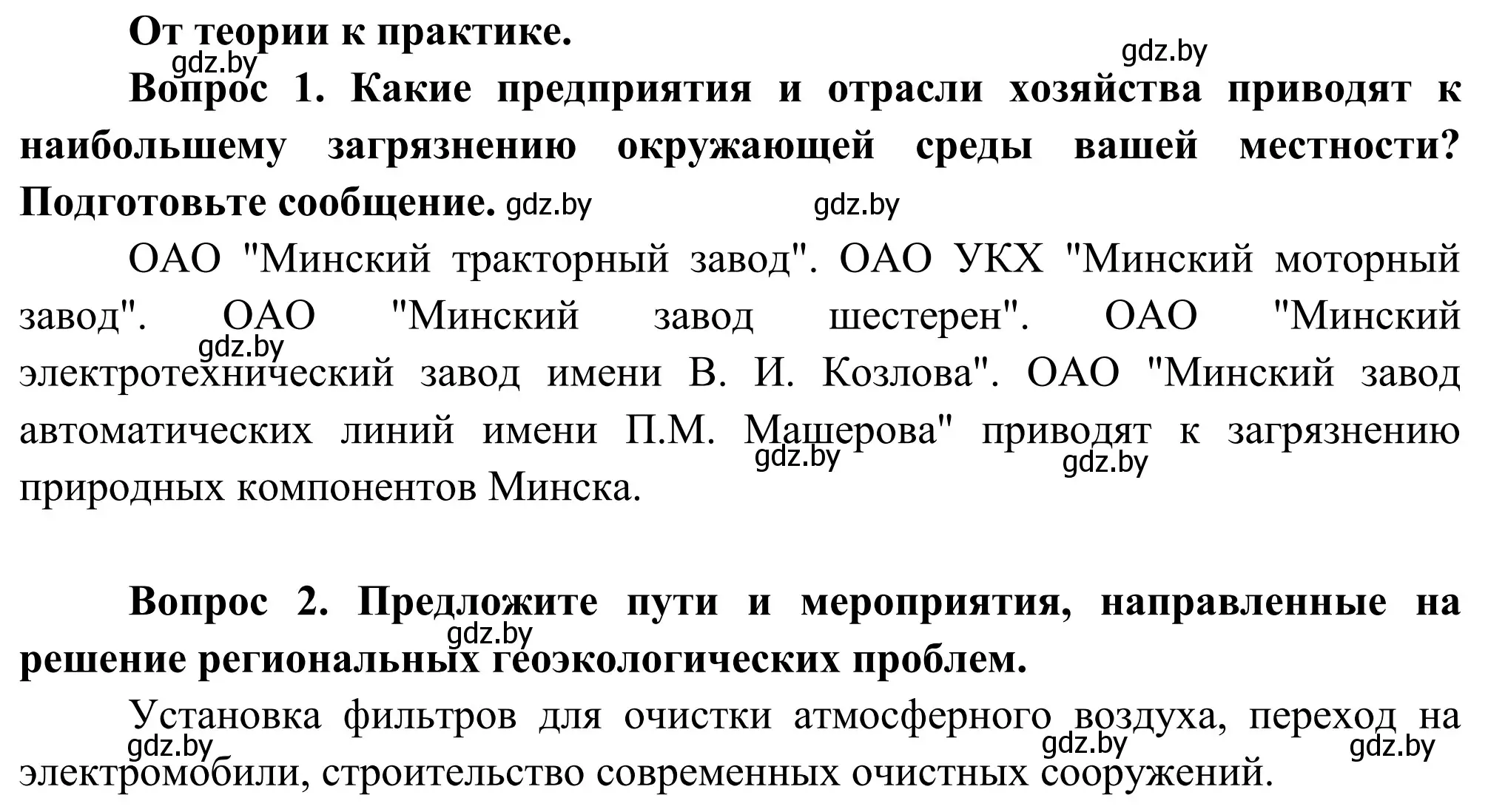 От теории к практике.

gdz.by gdz.by

Вопрос 1. Какие предприятия и отрасли хозяйства приводят к наибольшему загрязнению окружающей среды вашей местности? Подготовьте сообщение. gdz.by gdz.by

ОАО "Минский тракторный завод". ОАО УКХ "Минский моторный завод". ОАО "Минский завод шестерен". ОАО "Минский электротехнический завод имени В. И. Козлова". ОАО "Минский завод автоматических линий имени П.М. Машерова" приводят к загрязнению природных компонентов Минска. gdz.by gdz.by gdz.by

Вопрос 2. Предложите пути и мероприятия, направленные на решение региональных геоэкологических проблем. gdz.by

Установка фильтров для очистки атмосферного воздуха, переход на электромобили, строительство современных очистных сооружений. gdz.by gdz.by gdz.by